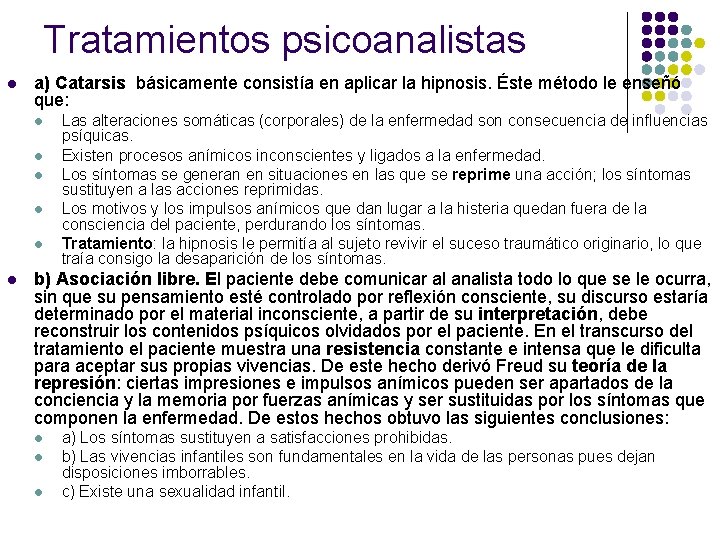 Tratamientos psicoanalistas

a) Catarsis básicamente consistía en aplicar la hipnosis. Éste método le enseñó que:

Las alteraciones somáticas (corporales) de la enfermedad son consecuencia de influencias psíquicas.

Existen procesos anímicos inconscientes y ligados a la enfermedad.

Los síntomas se generan en situaciones en las que se reprime una acción; los síntomas sustituyen a las acciones reprimidas.

Los motivos y los impulsos anímicos que dan lugar a la histeria quedan fuera de la consciencia del paciente, perdurando los síntomas.

Tratamiento: la hipnosis le permitía al sujeto revivir el suceso traumático originario, lo que traía consigo la desaparición de los síntomas.

b) Asociación libre. El paciente debe comunicar al analista todo lo que se le ocurra, sin que su pensamiento esté controlado por reflexión consciente, su discurso estaría determinado por el material inconsciente, a partir de su interpretación, debe reconstruir los contenidos psíquicos olvidados por el paciente. En el transcurso del tratamiento el paciente muestra una resistencia constante e intensa que le dificulta para aceptar sus propias vivencias. De este hecho derivó Freud su teoría de la represión: ciertas impresiones e impulsos anímicos pueden ser apartados de la conciencia y la memoria por fuerzas anímicas y ser sustituidas por los síntomas que componen la enfermedad. De estos hechos obtuvo las siguientes conclusiones:

a) Los síntomas sustituyen a satisfacciones prohibidas.

b) Las vivencias infantiles son fundamentales en la vida de las personas pues dejan disposiciones imborrables.

c) Existe una sexualidad infantil.